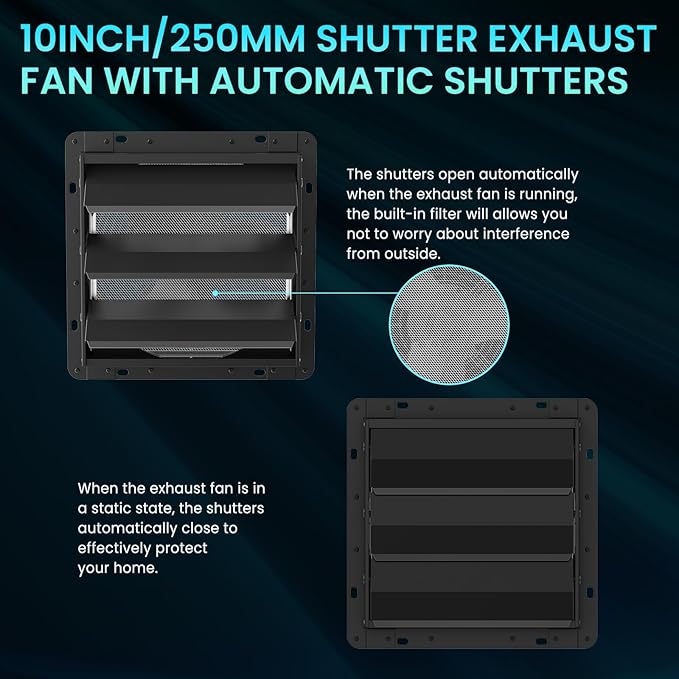 10INCH/250MM SHUTTER EXHAUST FAN WITH AUTOMATIC SHUTTERS

The shutters open automatically when the exhaust fan is running, the built-in filter will allows you not to worry about interference from outside.

When the exhaust fan is in a static state, the shutters automatically close to effectively protect your home.